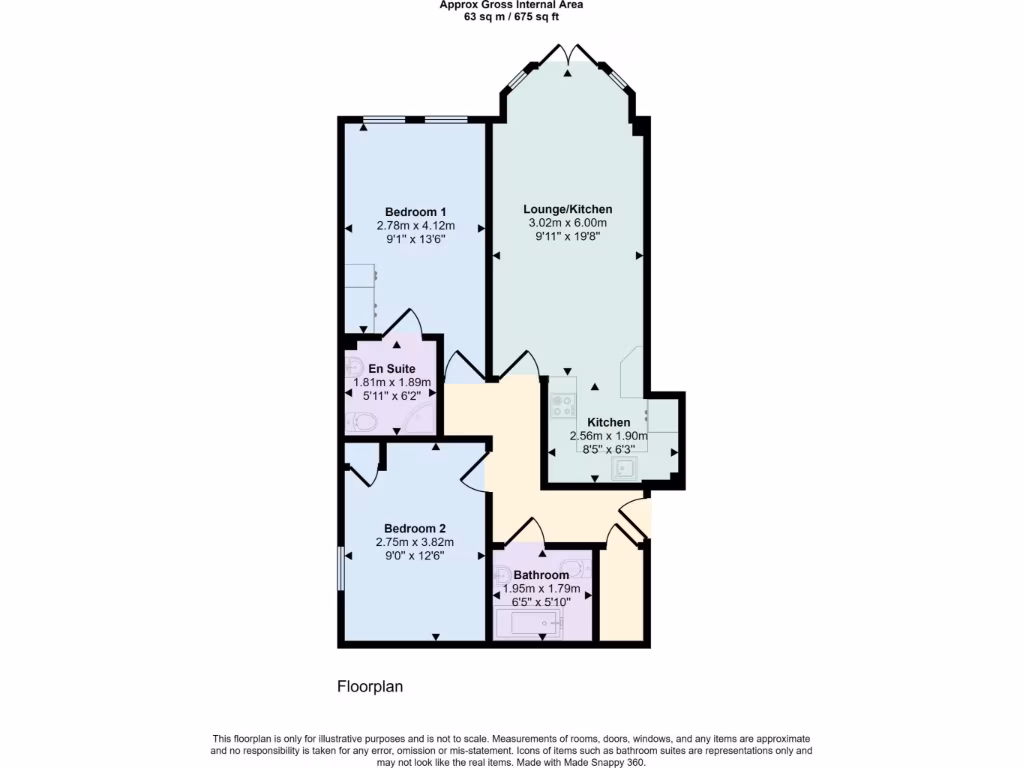 Approx Gross Internal Area
63 sq m / 675 sq ft

Bedroom 1
2.78m x 4.12m
9'1" x 13'6"

Lounge/Kitchen
3.02m x 6.00m
9'11" x 19'8"

En Suite
1.81m x 1.89m
5'11" x 6'2"

Kitchen
2.56m x 1.90m
8'5" x 6'3"

Bedroom 2
2.75m x 3.82m
9'0" x 12'6"

Bathroom
1.95m x 1.79m
6'5" x 5'10"

Floorplan

This floorplan is only for illustrative purposes and is not to scale. Measurements of rooms, doors, windows, and any items are approximate and no responsibility is taken for any error, omission or mis-statement. Icons of items such as bathroom suites are representations only and may not look like the real items. Made with Made Snappy 360.